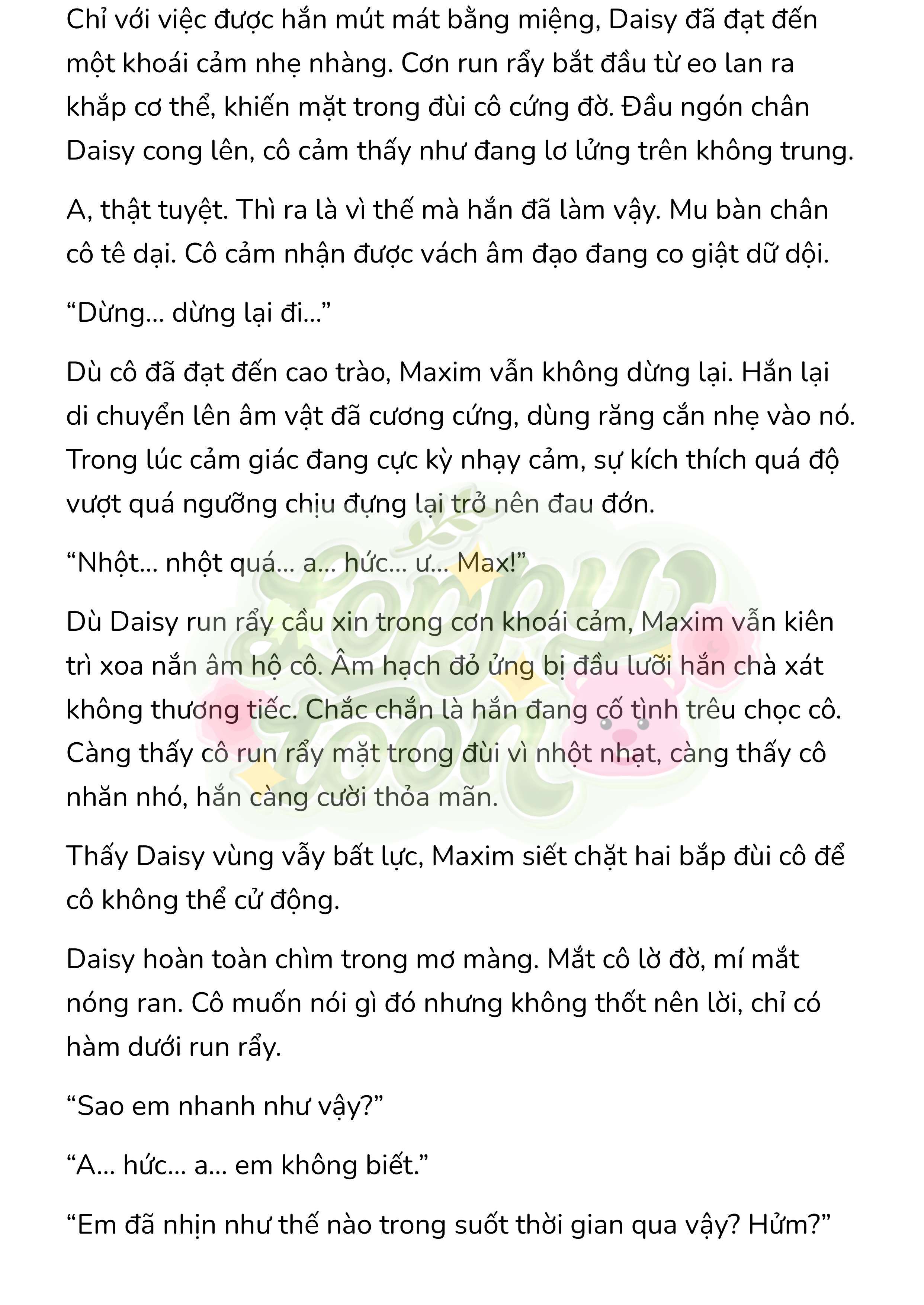 Chỉ với việc được hắn mút mát bằng miệng, Daisy đã đạt đến một khoái cảm nhẹ nhàng. Cơn run rẩy bắt đầu từ eo lan ra khắp cơ thể, khiến mặt trong đùi cô cứng đờ. Đầu ngón chân Daisy cong lên, cô cảm thấy như đang lơ lửng trên không trung.

A, thật tuyệt. Thì ra là vì thế mà hắn đã làm vậy. Mu bàn chân cô tê dại. Cô cảm nhận được vách âm đạo đang co giật dữ dội.

“Dừng… dừng lại đi…”

Dù cô đã đạt đến cao trào, Maxim vẫn không dừng lại. Hắn lại di chuyển lên âm vật đã cương cứng, dùng răng cắn nhẹ vào nó. Trong lúc cảm giác đang cực kỳ nhạy cảm, sự kích thích quá độ vượt quá ngưỡng chịu đựng lại trở nên đau đớn.

“Nhột… nhột quá… a… hức… ư… Max!”

Dù Daisy run rẩy cầu xin trong cơn khoái cảm, Maxim vẫn kiên trì xoa nắn âm hộ cô. Âm hạch đỏ ửng bị đầu lưỡi hắn chà xát không thương tiếc. Chắc chắn là hắn đang cố tình trêu chọc cô. Càng thấy cô run rẩy mặt trong đùi vì nhột nhạt, càng thấy cô nhăn nhó, hắn càng cười thỏa mãn.

Thấy Daisy vùng vẫy bất lực, Maxim siết chặt hai bắp đùi cô để cô không thể cử động.

Daisy hoàn toàn chìm trong mơ màng. Mắt cô lờ đờ, mí mắt nóng ran. Cô muốn nói gì đó nhưng không thốt nên lời, chỉ có hàm dưới run rẩy.

“Sao em nhanh như vậy?”

“A… hức… a… em không biết.”

“Em đã nhịn như thế nào trong suốt thời gian qua vậy? Hửm?”

Poppy Toon